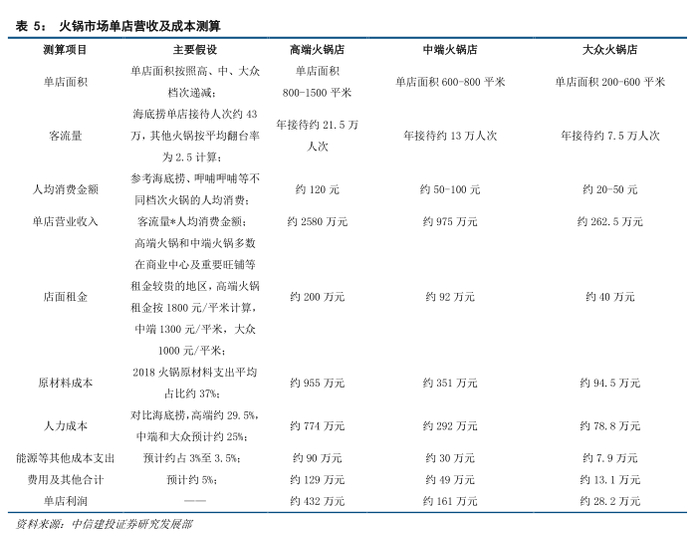 表 5： 火锅市场单店营收及成本测算

| 测算项目 | 主要假设 | 高端火锅店 | 中端火锅店 | 大众火锅店 |
|---|---|---|---|---|
| 单店面积 | 单店面积按照高、中、大众档次递减； | 单店面积 800-1500 平米 | 单店面积 600-800 平米 | 单店面积 200-600 平米 |
| 客流量 | 海底捞单店接待人次约 43 万，其他火锅按平均翻台率为 2.5 计算； | 年接待约 21.5 万人次 | 年接待约 13 万人次 | 年接待约 7.5 万人次 |
| 人均消费金额 | 参考海底捞、呷哺呷哺等不同档次火锅的人均消费； | 约 120 元 | 约 50-100 元 | 约 20-50 元 |
| 单店营业收入 | 客流量*人均消费金额； | 约 2580 万元 | 约 975 万元 | 约 262.5 万元 |
| 店面租金 | 高端火锅和中端火锅多数在商业中心及重要旺铺等租金较贵的地区，高端火锅租金按 1800 元/平米计算，中端 1300 元/平米，大众 1000 元/平米； | 约 200 万元 | 约 92 万元 | 约 40 万元 |
| 原材料成本 | 2018 火锅原材料支出平均占比约 37%； | 约 955 万元 | 约 351 万元 | 约 94.5 万元 |
| 人力成本 | 对比海底捞，高端约 29.5%，中端和大众预计约 25%； | 约 774 万元 | 约 292 万元 | 约 78.8 万元 |
| 能源等其他成本支出 | 预计约占 3%至 3.5%； | 约 90 万元 | 约 30 万元 | 约 7.9 万元 |
| 费用及其他合计 | 预计约 5%； | 约 129 万元 | 约 49 万元 | 约 13.1 万元 |
| 单店利润 | —— | 约 432 万元 | 约 161 万元 | 约 28.2 万元 |

资料来源：中信建投证券研究发展部